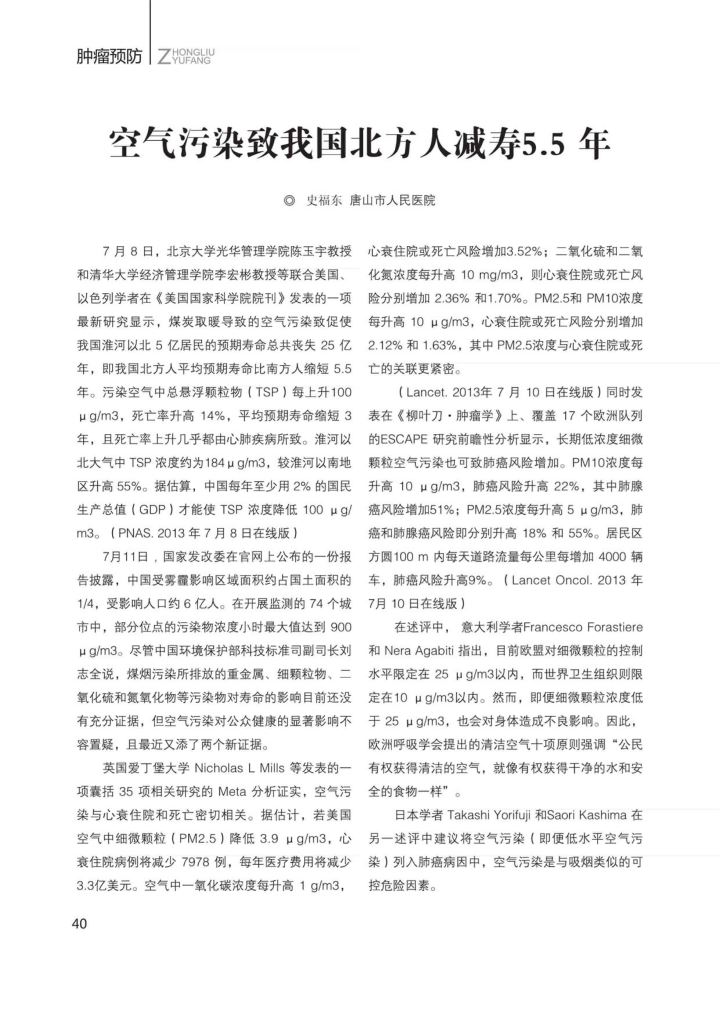 肿瘤预防 ZHONGLIU YUFANG

空气污染致我国北方人减寿5.5 年

◎ 史福东 唐山市人民医院

7 月 8 日，北京大学光华管理学院陈玉宇教授和清华大学经济管理学院李宏彬教授等联合美国、以色列学者在《美国国家科学院院刊》发表的一项最新研究显示，煤炭取暖导致的空气污染致促使我国淮河以北 5 亿居民的预期寿命总共丧失 25 亿年，即我国北方人平均预期寿命比南方人缩短 5.5 年。污染空气中总悬浮颗粒物（TSP）每上升100 μg/m3，死亡率升高 14%，平均预期寿命缩短 3 年，且死亡率上升几乎都由心肺疾病所致。淮河以北大气中 TSP 浓度约为184μg/m3，较淮河以南地区升高 55%。据估算，中国每年至少用 2% 的国民生产总值（GDP）才能使 TSP 浓度降低 100 μg/m3。（PNAS. 2013 年 7 月 8 日在线版）

7月11日，国家发改委在官网上公布的一份报告披露，中国受雾霾影响区域面积约占国土面积的 1/4，受影响人口约 6 亿人。在开展监测的 74 个城市中，部分位点的污染物浓度小时最大值达到 900 μg/m3。尽管中国环境保护部科技标准司副司长刘志全说，煤烟污染所排放的重金属、细颗粒物、二氧化硫和氮氧化物等污染物对寿命的影响目前还没有充分证据，但空气污染对公众健康的显著影响不容置疑，且最近又添了两个新证据。

英国爱丁堡大学 Nicholas L Mills 等发表的一项囊括 35 项相关研究的 Meta 分析证实，空气污染与心衰住院和死亡密切相关。据估计，若美国空气中细微颗粒（PM2.5）降低 3.9 μg/m3，心衰住院病例将减少 7978 例，每年医疗费用将减少 3.3亿美元。空气中一氧化碳浓度每升高 1 g/m3，心衰住院或死亡风险增加3.52%；二氧化硫和二氧化氮浓度每升高 10 mg/m3，则心衰住院或死亡风险分别增加 2.36% 和1.70%。PM2.5和 PM10浓度每升高 10 μg/m3，心衰住院或死亡风险分别增加 2.12% 和 1.63%，其中 PM2.5浓度与心衰住院或死亡的关联更紧密。

（Lancet. 2013年 7 月 10 日在线版）同时发表在《柳叶刀·肿瘤学》上、覆盖 17 个欧洲队列的ESCAPE 研究前瞻性分析显示，长期低浓度细微颗粒空气污染也可致肺癌风险增加。PM10浓度每升高 10 μg/m3，肺癌风险升高 22%，其中肺腺癌风险增加51%；PM2.5浓度每升高 5 μg/m3，肺癌和肺腺癌风险即分别升高 18% 和 55%。居民区方圆100 m 内每天道路流量每公里每增加 4000 辆车，肺癌风险升高9%。（Lancet Oncol. 2013 年 7月 10 日在线版）

在述评中，意大利学者Francesco Forastiere 和 Nera Agabiti 指出，目前欧盟对细微颗粒的控制水平限定在 25 μg/m3以内，而世界卫生组织则限定在10 μg/m3以内。然而，即便细微颗粒浓度低于 25 μg/m3，也会对身体造成不良影响。因此，欧洲呼吸学会提出的清洁空气十项原则强调“公民有权获得清洁的空气，就像有权获得干净的水和安全的食物一样”。

日本学者 Takashi Yorifuji 和Saori Kashima 在另一述评中建议将空气污染（即便低水平空气污染）列入肺癌病因中，空气污染是与吸烟类似的可控危险因素。

40